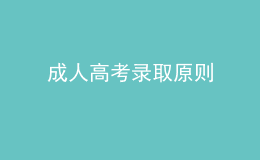 成人高考录取原则